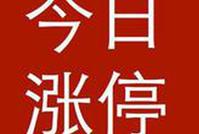 今日
涨停